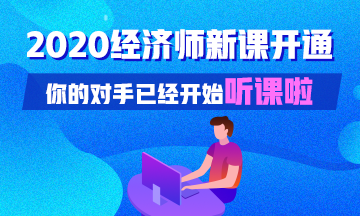 2020经济师新课开通

你的对手已经开始听课啦